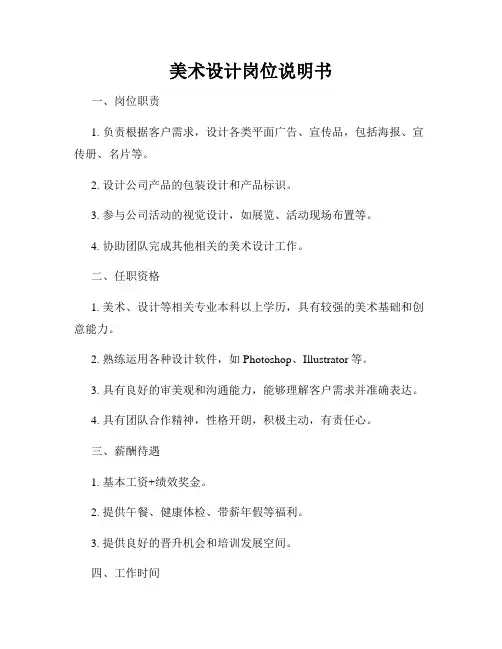 美术设计岗位说明书

一、岗位职责

1. 负责根据客户需求，设计各类平面广告、宣传品，包括海报、宣传册、名片等。

2. 设计公司产品的包装设计和产品标识。

3. 参与公司活动的视觉设计，如展览、活动现场布置等。

4. 协助团队完成其他相关的美术设计工作。

二、任职资格

1. 美术、设计等相关专业本科以上学历，具有较强的美术基础和创意能力。

2. 熟练运用各种设计软件，如 Photoshop、Illustrator 等。

3. 具有良好的审美观和沟通能力，能够理解客户需求并准确表达。

4. 具有团队合作精神，性格开朗，积极主动，有责任心。

三、薪酬待遇

1. 基本工资+绩效奖金。

2. 提供午餐、健康体检、带薪年假等福利。

3. 提供良好的晋升机会和培训发展空间。

四、工作时间